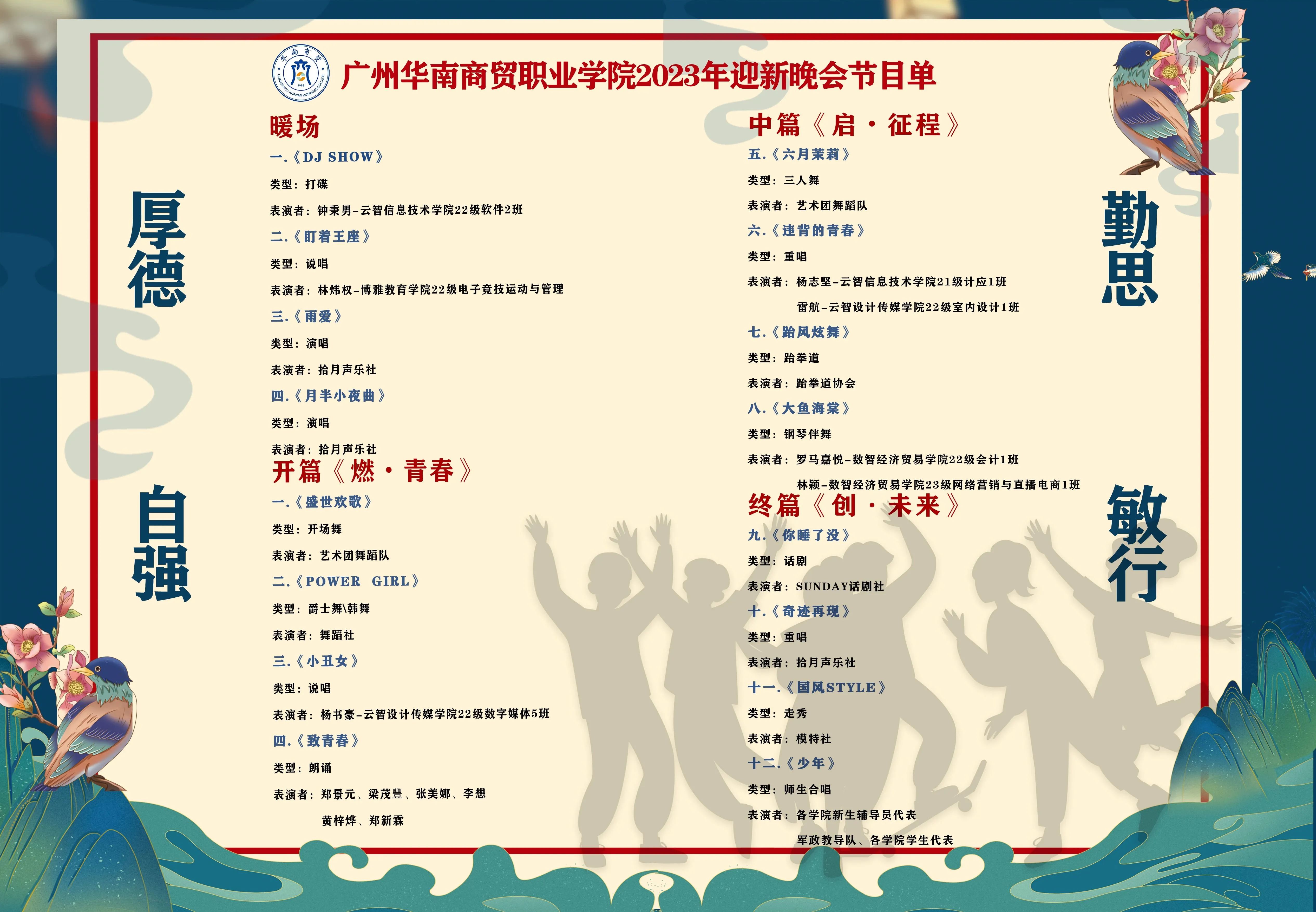 广州华南商贸职业学院2023年迎新晚会节目单

厚德

自强

暖场

一.《DJ SHOW》

类型：打碟

表演者：钟秉男-云智信息技术学院22级软件2班

二.《盯着王座》

类型：说唱

表演者：林炜权-博雅教育学院22级电子竞技运动与管理

三.《雨爱》

类型：演唱

表演者：拾月声乐社

四.《月半小夜曲》

类型：演唱

表演者：拾月声乐社

开篇《燃·青春》

一.《盛世欢歌》

类型：开场舞

表演者：艺术团舞蹈队

二.《POWER GIRL》

类型：爵士舞\韩舞

表演者：舞蹈社

三.《小丑女》

类型：说唱

表演者：杨书豪-云智设计传媒学院22级数字媒体5班

四.《致青春》

类型：朗诵

表演者：郑景元、梁茂豐、张美娜、李想

黄梓烨、郑新霖

中篇《启·征程》

五.《六月茉莉》

类型：三人舞

表演者：艺术团舞蹈队

六.《违背的青春》

类型：重唱

表演者：杨志坚-云智信息技术学院21级计应1班

雷航-云智设计传媒学院22级室内设计1班

七.《跆风炫舞》

类型：跆拳道

表演者：跆拳道协会

八.《大鱼海棠》

类型：钢琴伴舞

表演者：罗马嘉悦-数智经济贸易学院22级会计1班

林颖-数智经济贸易学院23级网络营销与直播电商1班

终篇《创·未来》

九.《你睡了没》

类型：话剧

表演者：SUNDAY话剧社

十.《奇迹再现》

类型：重唱

表演者：拾月声乐社

十一.《国风STYLE》

类型：走秀

表演者：模特社

十二.《少年》

类型：师生合唱

表演者：各学院新生辅导员代表

军政教导队、各学院学生代表

勤思

敏行